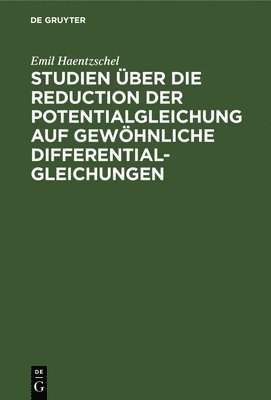 DE GRUYTER

Emil Haentzschel

STUDIEN ÜBER DIE REDUCTION DER POTENTIALGLEICHUNG AUF GEWÖHNLICHE DIFFERENTIALGLEICHUNGEN

DE
G